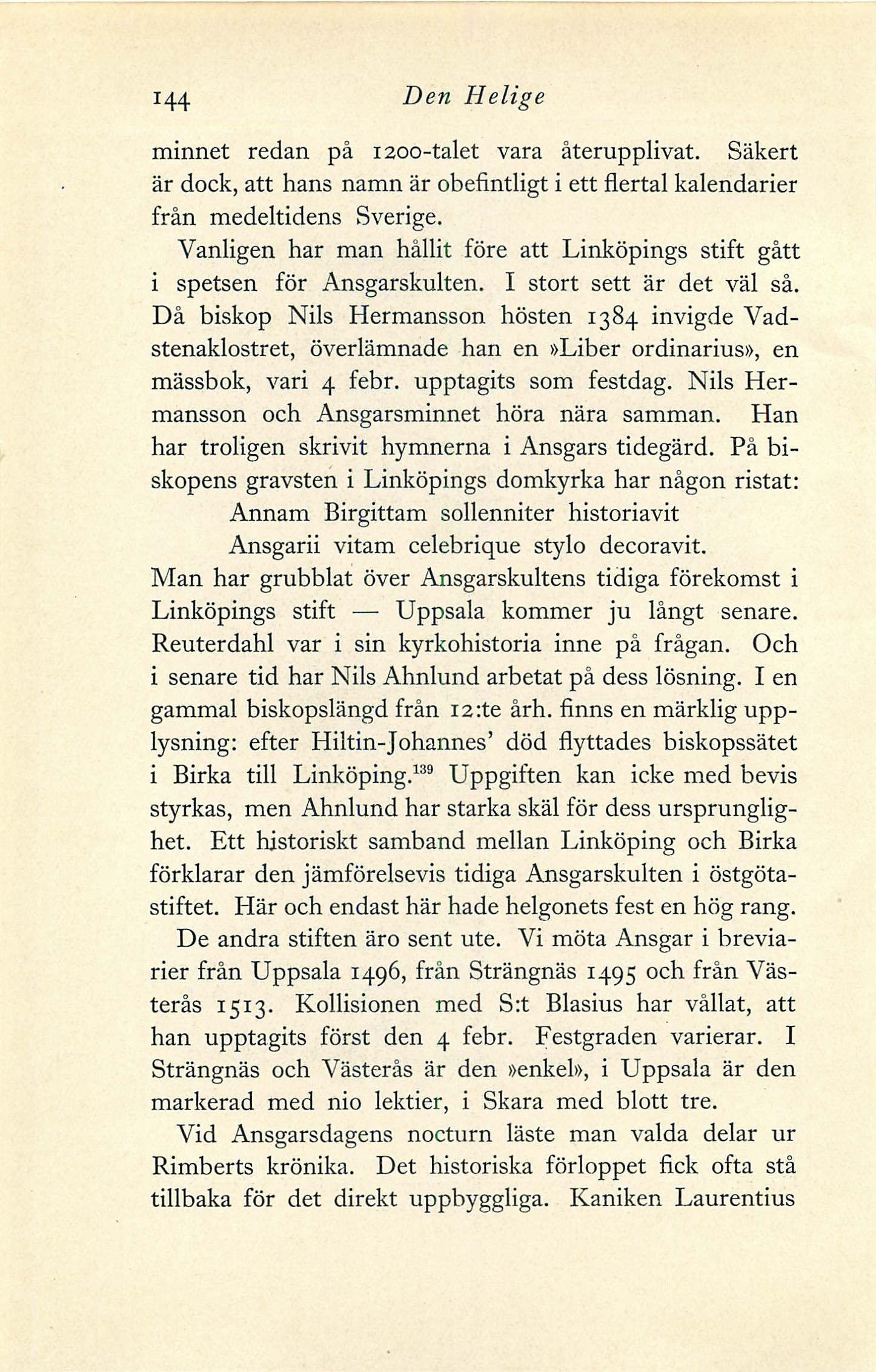 144 Den Helige

minnet redan på 1200-talet vara återupplivat. Säkert är dock, att hans namn är obefintligt i ett flertal kalendarier från medeltidens Sverige.

Vanligen har man hållit före att Linköpings stift gått i spetsen för Ansgarskulten. I stort sett är det väl så. Då biskop Nils Hermansson hösten 1384 invigde Vadstenaklostret, överlämnade han en »Liber ordinarius», en mässbok, vari 4 febr. upptagits som festdag. Nils Hermansson och Ansgarsminnet höra nära samman. Han har troligen skrivit hymnerna i Ansgars tidegärd. På biskopens gravsten i Linköpings domkyrka har någon ristat:

Annam Birgittam sollenniter historiavit
Ansgarii vitam celebrique stylo decoravit.

Man har grubblat över Ansgarskultens tidiga förekomst i Linköpings stift — Uppsala kommer ju långt senare. Reuterdahl var i sin kyrkohistoria inne på frågan. Och i senare tid har Nils Ahnlund arbetat på dess lösning. I en gammal biskopslängd från 12:te årh. finns en märklig upplysning: efter Hiltin-Johannes' död flyttades biskopssätet i Birka till Linköping.$^{139}$ Uppgiften kan icke med bevis styrkas, men Ahnlund har starka skäl för dess ursprunglighet. Ett historiskt samband mellan Linköping och Birka förklarar den jämförelsevis tidiga Ansgarskulten i östgötastiftet. Här och endast här hade helgonets fest en hög rang.

De andra stiften äro sent ute. Vi möta Ansgar i breviarier från Uppsala 1496, från Strängnäs 1495 och från Västerås 1513. Kollisionen med S:t Blasius har vållat, att han upptagits först den 4 febr. Festgraden varierar. I Strängnäs och Västerås är den »enkel», i Uppsala är den markerad med nio lektier, i Skara med blott tre.

Vid Ansgarsdagens nocturn läste man valda delar ur Rimberts krönika. Det historiska förloppet fick ofta stå tillbaka för det direkt uppbyggliga. Kaniken Laurentius